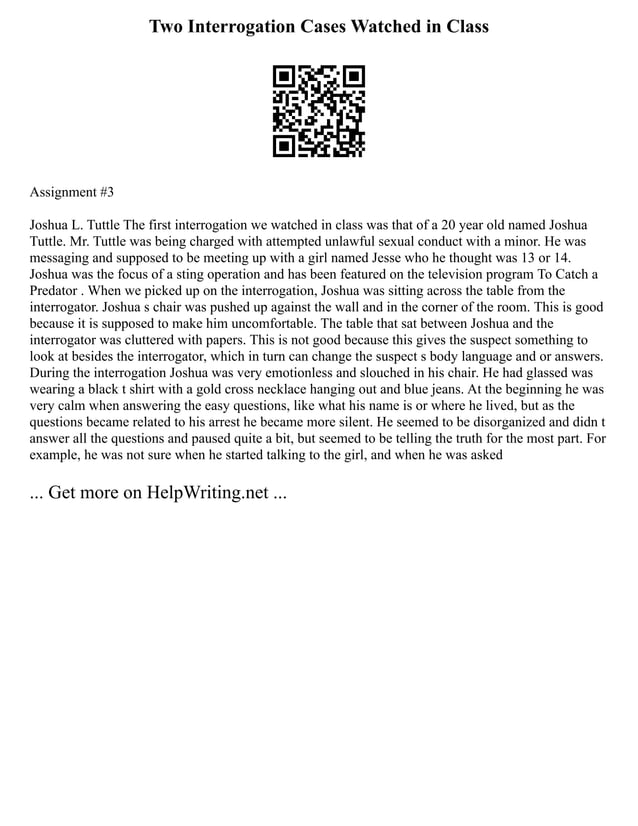 Two Interrogation Cases Watched in Class

Assignment #3

Joshua L. Tuttle The first interrogation we watched in class was that of a 20 year old named Joshua Tuttle. Mr. Tuttle was being charged with attempted unlawful sexual conduct with a minor. He was messaging and supposed to be meeting up with a girl named Jesse who he thought was 13 or 14. Joshua was the focus of a sting operation and has been featured on the television program To Catch a Predator . When we picked up on the interrogation, Joshua was sitting across the table from the interrogator. Joshua s chair was pushed up against the wall and in the corner of the room. This is good because it is supposed to make him uncomfortable. The table that sat between Joshua and the interrogator was cluttered with papers. This is not good because this gives the suspect something to look at besides the interrogator, which in turn can change the suspect s body language and or answers. During the interrogation Joshua was very emotionless and slouched in his chair. He had glassed was wearing a black t shirt with a gold cross necklace hanging out and blue jeans. At the beginning he was very calm when answering the easy questions, like what his name is or where he lived, but as the questions became related to his arrest he became more silent. He seemed to be disorganized and didn t answer all the questions and paused quite a bit, but seemed to be telling the truth for the most part. For example, he was not sure when he started talking to the girl, and when he was asked

... Get more on HelpWriting.net ...